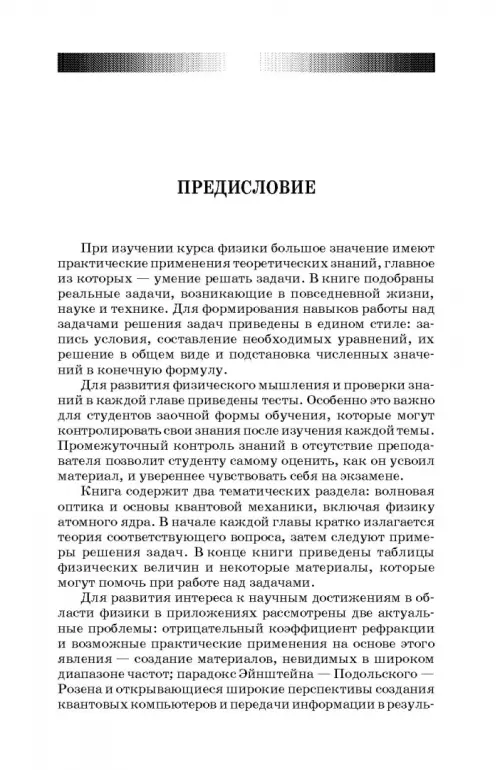 ПРЕДИСЛОВИЕ

При изучении курса физики большое значение имеют практические применения теоретических знаний, главное из которых — умение решать задачи. В книге подобраны реальные задачи, возникающие в повседневной жизни, науке и технике. Для формирования навыков работы над задачами решения задач приведены в едином стиле: запись условия, составление необходимых уравнений, их решение в общем виде и подстановка численных значений в конечную формулу.

Для развития физического мышления и проверки знаний в каждой главе приведены тесты. Особенно это важно для студентов заочной формы обучения, которые могут контролировать свои знания после изучения каждой темы. Промежуточный контроль знаний в отсутствие преподавателя позволит студенту самому оценить, как он усвоил материал, и увереннее чувствовать себя на экзамене.

Книга содержит два тематических раздела: волновая оптика и основы квантовой механики, включая физику атомного ядра. В начале каждой главы кратко излагается теория соответствующего вопроса, затем следуют примеры решения задач. В конце книги приведены таблицы физических величин и некоторые материалы, которые могут помочь при работе над задачами.

Для развития интереса к научным достижениям в области физики в приложениях рассмотрены две актуальные проблемы: отрицательный коэффициент рефракции и возможные практические применения на основе этого явления — создание материалов, невидимых в широком диапазоне частот; парадокс Эйнштейна — Подольского — Розена и открывающиеся широкие перспективы создания квантовых компьютеров и передачи информации в резуль-